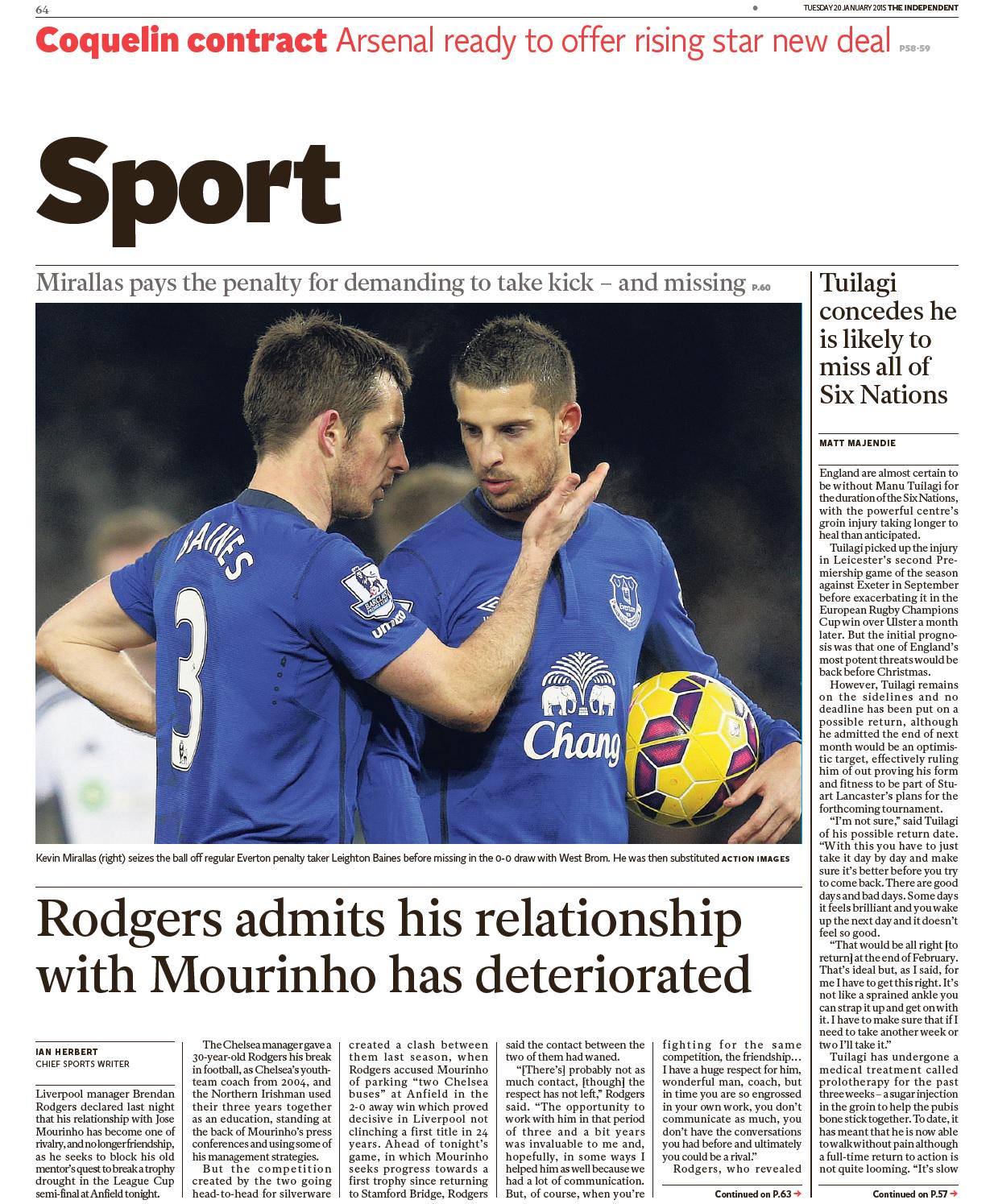 64

TUESDAY 20 JANUARY 2015 THE INDEPENDENT

Coquelin contract Arsenal ready to offer rising star new deal P58-59

Sport

Mirallas pays the penalty for demanding to take kick – and missing P.60

BAINES 3

Chang

Kevin Mirallas (right) seizes the ball off regular Everton penalty taker Leighton Baines before missing in the 0-0 draw with West Brom. He was then substituted ACTION IMAGES

Rodgers admits his relationship with Mourinho has deteriorated

IAN HERBERT
CHIEF SPORTS WRITER

Liverpool manager Brendan Rodgers declared last night that his relationship with Jose Mourinho has become one of rivalry, and no longer friendship, as he seeks to block his old mentor's quest to break a trophy drought in the League Cup semi-final at Anfield tonight.

The Chelsea manager gave a 30-year-old Rodgers his break in football, as Chelsea's youth-team coach from 2004, and the Northern Irishman used their three years together as an education, standing at the back of Mourinho's press conferences and using some of his management strategies.

But the competition created by the two going head-to-head for silverware created a clash between them last season, when Rodgers accused Mourinho of parking "two Chelsea buses" at Anfield in the 2-0 away win which proved decisive in Liverpool not clinching a first title in 24 years. Ahead of tonight's game, in which Mourinho seeks progress towards a first trophy since returning to Stamford Bridge, Rodgers said the contact between the two of them had waned.

"[There's] probably not as much contact, [though] the respect has not left," Rodgers said. "The opportunity to work with him in that period of three and a bit years was invaluable to me and, hopefully, in some ways I helped him as well because we had a lot of communication. But, of course, when you're fighting for the same competition, the friendship… I have a huge respect for him, wonderful man, coach, but in time you are so engrossed in your own work, you don't communicate as much, you don't have the conversations you had before and ultimately you could be a rival."

Rodgers, who revealed

Continued on P.63 →

Tuilagi concedes he is likely to miss all of Six Nations

MATT MAJENDIE

England are almost certain to be without Manu Tuilagi for the duration of the Six Nations, with the powerful centre's groin injury taking longer to heal than anticipated.

Tuilagi picked up the injury in Leicester's second Premiership game of the season against Exeter in September before exacerbating it in the European Rugby Champions Cup win over Ulster a month later. But the initial prognosis was that one of England's most potent threats would be back before Christmas.

However, Tuilagi remains on the sidelines and no deadline has been put on a possible return, although he admitted the end of next month would be an optimistic target, effectively ruling him of out proving his form and fitness to be part of Stuart Lancaster's plans for the forthcoming tournament.

"I'm not sure," said Tuilagi of his possible return date. "With this you have to just take it day by day and make sure it's better before you try to come back. There are good days and bad days. Some days it feels brilliant and you wake up the next day and it doesn't feel so good.

"That would be all right [to return] at the end of February. That's ideal but, as I said, for me I have to get this right. It's not like a sprained ankle you can strap it up and get on with it. I have to make sure that if I need to take another week or two I'll take it."

Tuilagi has undergone a medical treatment called prolotherapy for the past three weeks – a sugar injection in the groin to help the pubis bone stick together. To date, it has meant that he is now able to walk without pain although a full-time return to action is not quite looming. "It's slow

Continued on P.57 →